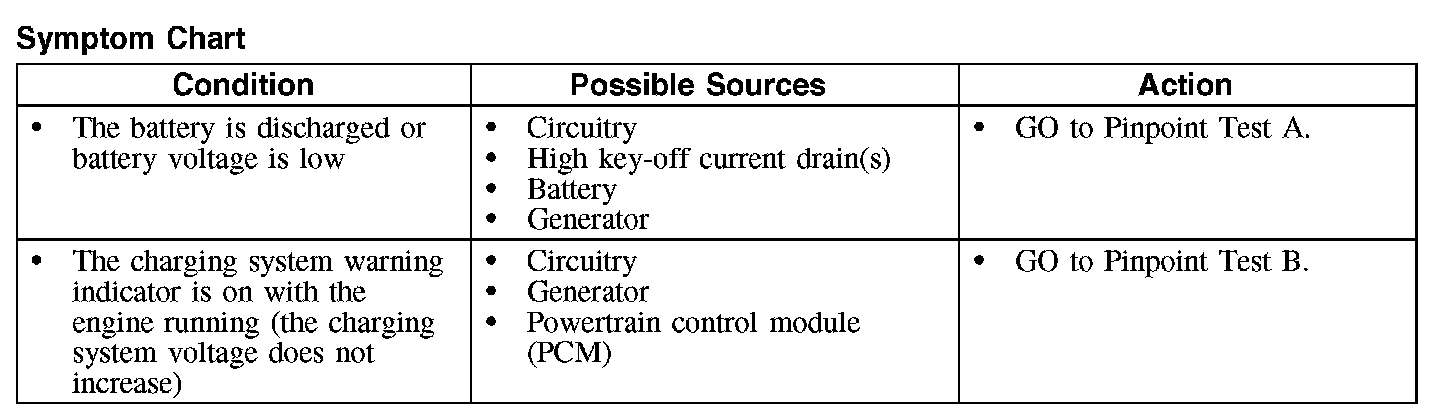 Symptom Chart

| Condition | Possible Sources | Action |
|---|---|---|
| • The battery is discharged or battery voltage is low | • Circuitry • High key-off current drain(s) • Battery • Generator | • GO to Pinpoint Test A. |
| • The charging system warning indicator is on with the engine running (the charging system voltage does not increase) | • Circuitry • Generator • Powertrain control module (PCM) | • GO to Pinpoint Test B. |